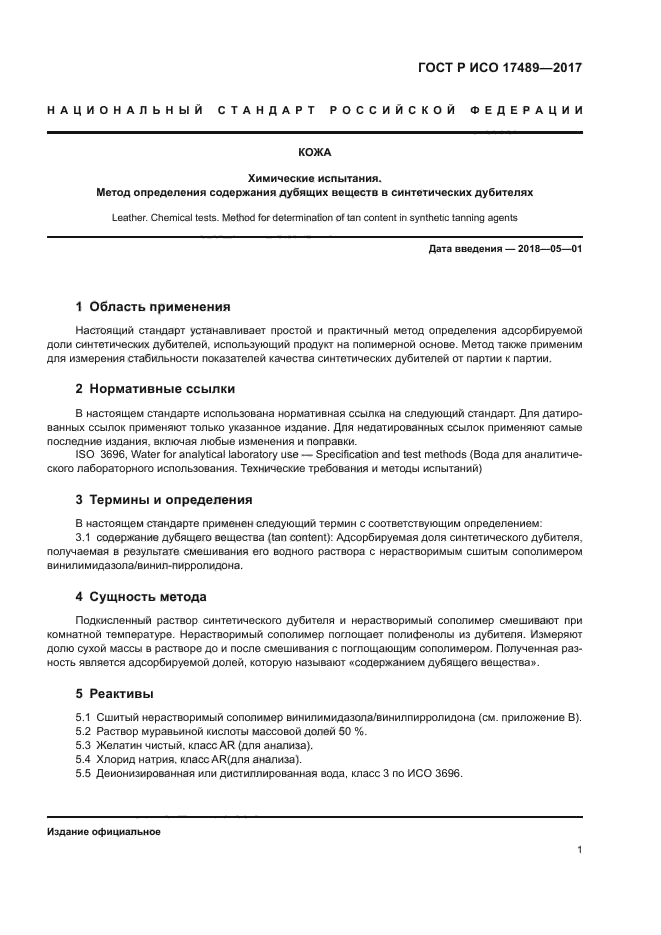 ГОСТ Р ИСО 17489—2017

НАЦИОНАЛЬНЫЙ СТАНДАРТ РОССИЙСКОЙ ФЕДЕРАЦИИ

КОЖА

Химические испытания.
Метод определения содержания дубящих веществ в синтетических дубителях

Leather. Chemical tests. Method for determination of tan content in synthetic tanning agents

Дата введения — 2018—05—01

1 Область применения

Настоящий стандарт устанавливает простой и практичный метод определения адсорбируемой доли синтетических дубителей, использующий продукт на полимерной основе. Метод также применим для измерения стабильности показателей качества синтетических дубителей от партии к партии.

2 Нормативные ссылки

В настоящем стандарте использована нормативная ссылка на следующий стандарт. Для датированных ссылок применяют только указанное издание. Для недатированных ссылок применяют самые последние издания, включая любые изменения и поправки.

ISO 3696, Water for analytical laboratory use — Specification and test methods (Вода для аналитического лабораторного использования. Технические требования и методы испытаний)

3 Термины и определения

В настоящем стандарте применен следующий термин с соответствующим определением:

3.1 содержание дубящего вещества (tan content): Адсорбируемая доля синтетического дубителя, получаемая в результате смешивания его водного раствора с нерастворимым сшитым сополимером винилимидазола/винил-пирролидона.

4 Сущность метода

Подкисленный раствор синтетического дубителя и нерастворимый сополимер смешивают при комнатной температуре. Нерастворимый сополимер поглощает полифенолы из дубителя. Измеряют долю сухой массы в растворе до и после смешивания с поглощающим сополимером. Полученная разность является адсорбируемой долей, которую называют «содержанием дубящего вещества».

5 Реактивы

5.1 Сшитый нерастворимый сополимер винилимидазола/винилпирролидона (см. приложение В).
5.2 Раствор муравьиной кислоты массовой долей 50 %.
5.3 Желатин чистый, класс AR (для анализа).
5.4 Хлорид натрия, класс AR(для анализа).
5.5 Деионизированная или дистиллированная вода, класс 3 по ИСО 3696.

Издание официальное

1